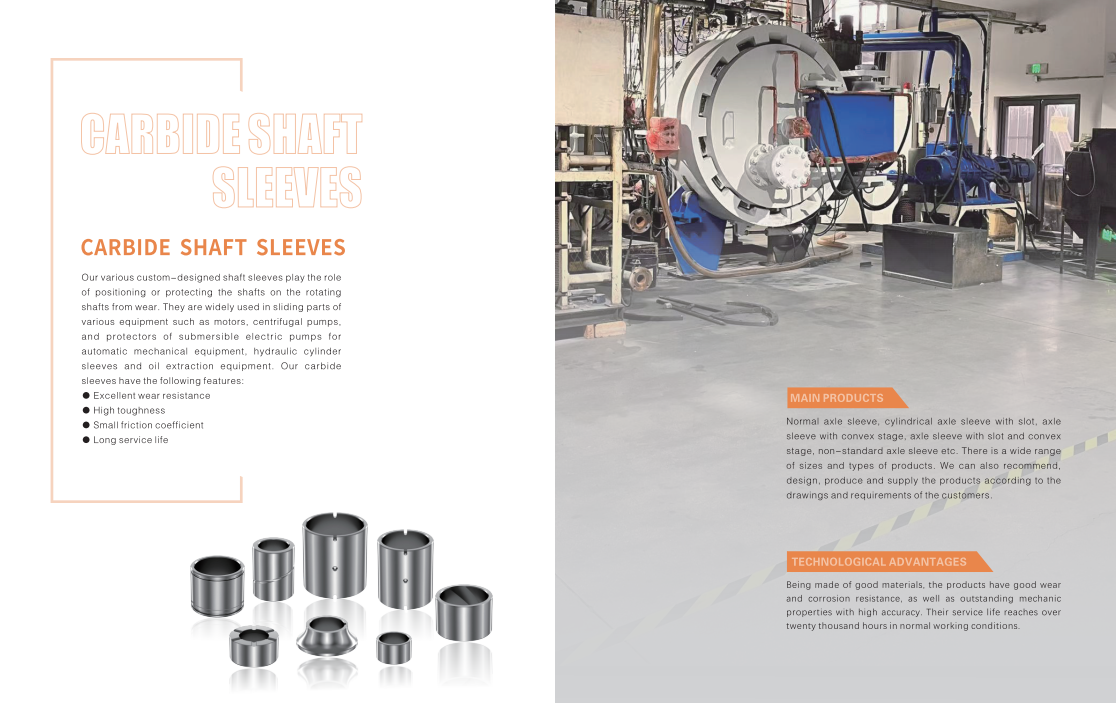 CARBIDE SHAFT SLEEVES

CARBIDE SHAFT SLEEVES

Our various custom-designed shaft sleeves play the role of positioning or protecting the shafts on the rotating shafts from wear. They are widely used in sliding parts of various equipment such as motors, centrifugal pumps, and protectors of submersible electric pumps for automatic mechanical equipment, hydraulic cylinder sleeves and oil extraction equipment. Our carbide sleeves have the following features:
● Excellent wear resistance
● High toughness
● Small friction coefficient
● Long service life

MAIN PRODUCTS

Normal axle sleeve, cylindrical axle sleeve with slot, axle sleeve with convex stage, axle sleeve with slot and convex stage, non-standard axle sleeve etc. There is a wide range of sizes and types of products. We can also recommend, design, produce and supply the products according to the drawings and requirements of the customers.

TECHNOLOGICAL ADVANTAGES

Being made of good materials, the products have good wear and corrosion resistance, as well as outstanding mechanic properties with high accuracy. Their service life reaches over twenty thousand hours in normal working conditions.